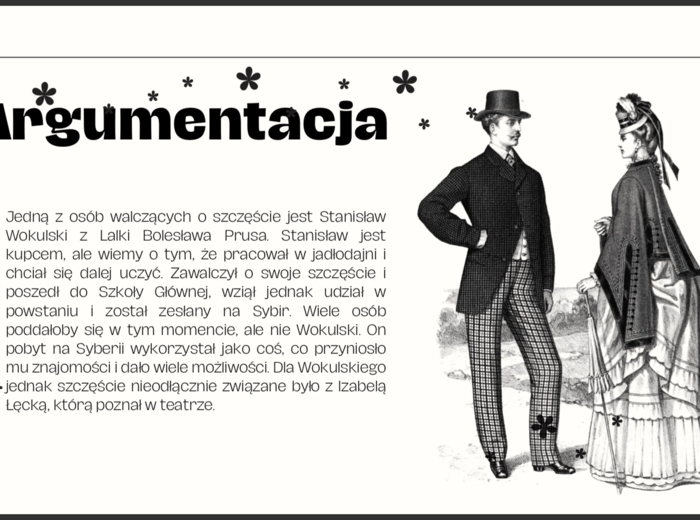 Argumentacja

Jedną z osób walczących o szczęście jest Stanisław Wokulski z Lalki Bolesława Prusa. Stanisław jest kupcem, ale wiemy o tym, że pracował w jadłodajni i chciał się dalej uczyć. Zawalczył o swoje szczęście i poszedł do Szkoły Głównej, wziął jednak udział w powstaniu i został zesłany na Sybir. Wiele osób poddałoby się w tym momencie, ale nie Wokulski. On pobyt na Syberii wykorzystał jako coś, co przyniosło mu znajomości i dało wiele możliwości. Dla Wokulskiego jednak szczęście nieodłącznie związane było z Izabelą Łęcką, którą poznał w teatrze.